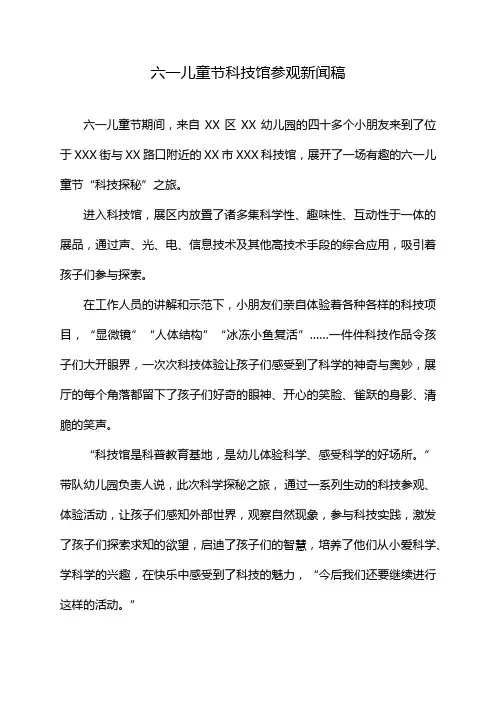 六一儿童节科技馆参观新闻稿

六一儿童节期间，来自 XX 区 XX 幼儿园的四十多个小朋友来到了位于 XXX 街与 XX 路口附近的 XX 市 XXX 科技馆，展开了一场有趣的六一儿童节“科技探秘”之旅。

进入科技馆，展区内放置了诸多集科学性、趣味性、互动性于一体的展品，通过声、光、电、信息技术及其他高技术手段的综合应用，吸引着孩子们参与探索。

在工作人员的讲解和示范下，小朋友们亲自体验着各种各样的科技项目，“显微镜”“人体结构”“冰冻小鱼复活”……一件件科技作品令孩子们大开眼界，一次次科技体验让孩子们感受到了科学的神奇与奥妙，展厅的每个角落都留下了孩子们好奇的眼神、开心的笑脸、雀跃的身影、清脆的笑声。

“科技馆是科普教育基地，是幼儿体验科学、感受科学的好场所。”带队幼儿园负责人说，此次科学探秘之旅，通过一系列生动的科技参观、体验活动，让孩子们感知外部世界，观察自然现象，参与科技实践，激发了孩子们探索求知的欲望，启迪了孩子们的智慧，培养了他们从小爱科学、学科学的兴趣，在快乐中感受到了科技的魅力，“今后我们还要继续进行这样的活动。”